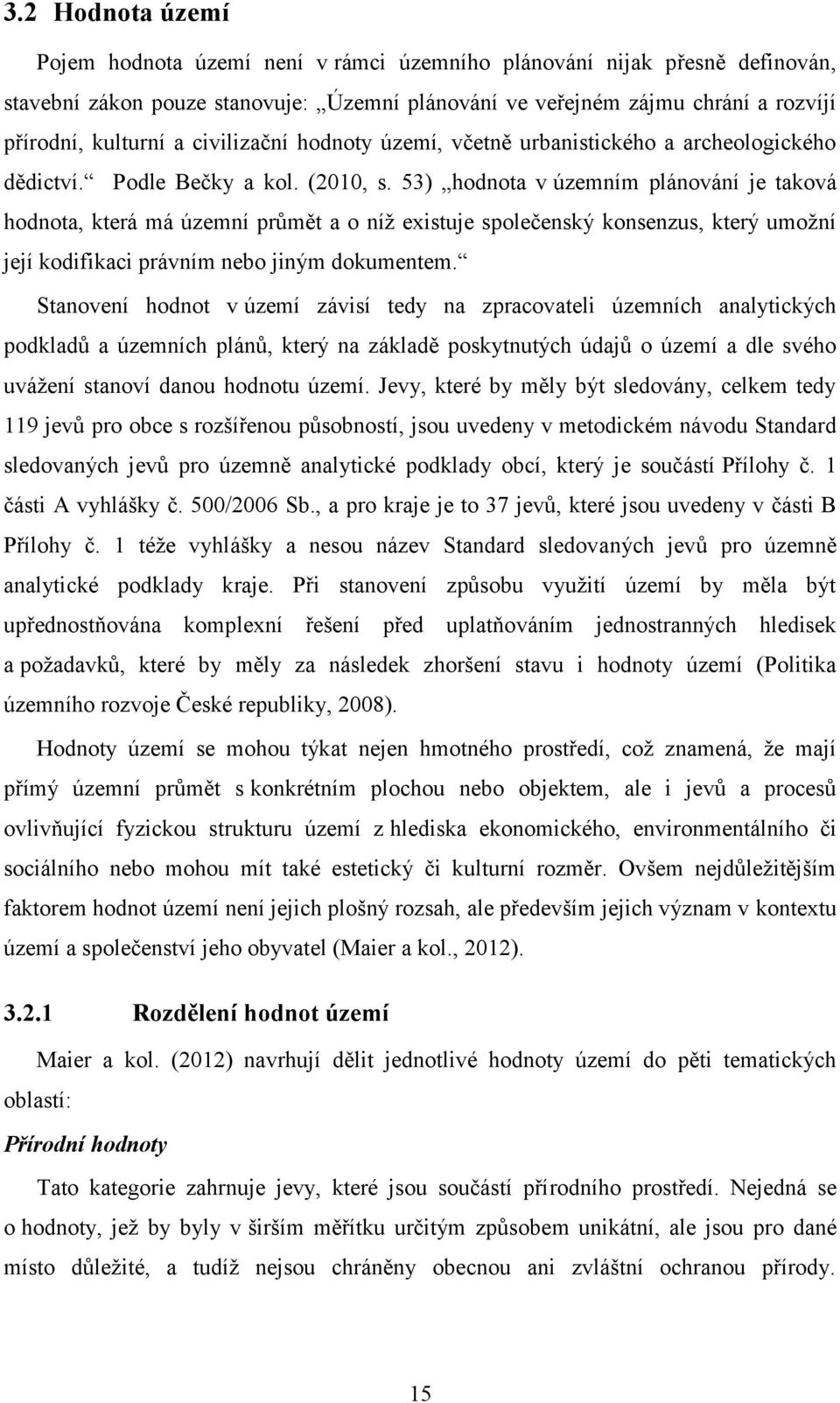 3.2 Hodnota území

Pojem hodnota území není v rámci územního plánování nijak přesně definován, stavební zákon pouze stanovuje: „Územní plánování ve veřejném zájmu chrání a rozvíjí přírodní, kulturní a civilizační hodnoty území, včetně urbanistického a archeologického dědictví.“ Podle Bečky a kol. (2010, s. 53) „hodnota v územním plánování je taková hodnota, která má územní průmět a o níž existuje společenský konsenzus, který umožní její kodifikaci právním nebo jiným dokumentem.“ Stanovení hodnot v území závisí tedy na zpracovateli územních analytických podkladů a územních plánů, který na základě poskytnutých údajů o území a dle svého uvážení stanoví danou hodnotu území. Jevy, které by měly být sledovány, celkem tedy 119 jevů pro obce s rozšířenou působností, jsou uvedeny v metodickém návodu Standard sledovaných jevů pro územně analytické podklady obcí, který je součástí Přílohy č. 1 části A vyhlášky č. 500/2006 Sb., a pro kraje je to 37 jevů, které jsou uvedeny v části B Přílohy č. 1 téže vyhlášky a nesou název Standard sledovaných jevů pro územně analytické podklady kraje. Při stanovení způsobu využití území by měla být upřednostňována komplexní řešení před uplatňováním jednostranných hledisek a požadavků, které by měly za následek zhoršení stavu i hodnoty území (Politika územního rozvoje České republiky, 2008).

Hodnoty území se mohou týkat nejen hmotného prostředí, což znamená, že mají přímý územní průmět s konkrétním plochou nebo objektem, ale i jevů a procesů ovlivňující fyzickou strukturu území z hlediska ekonomického, environmentálního či sociálního nebo mohou mít také estetický či kulturní rozměr. Ovšem nejdůležitějším faktorem hodnot území není jejich plošný rozsah, ale především jejich význam v kontextu území a společenství jeho obyvatel (Maier a kol., 2012).

3.2.1 Rozdělení hodnot území

Maier a kol. (2012) navrhují dělit jednotlivé hodnoty území do pěti tematických oblastí:

Přírodní hodnoty

Tato kategorie zahrnuje jevy, které jsou součástí přírodního prostředí. Nejedná se o hodnoty, jež by byly v širším měřítku určitým způsobem unikátní, ale jsou pro dané místo důležité, a tudíž nejsou chráněny obecnou ani zvláštní ochranou přírody.

15